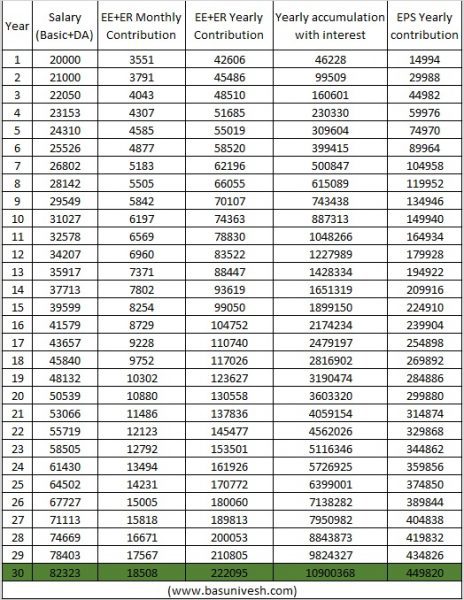 | Year | Salary (Basic+DA) | EE+ER Monthly Contribution | EE+ER Yearly Contribution | Yearly accumulation with interest | EPS Yearly contribution |
|---|---|---|---|---|---|
| 1 | 20000 | 3551 | 42606 | 46228 | 14994 |
| 2 | 21000 | 3791 | 45486 | 99509 | 29988 |
| 3 | 22050 | 4043 | 48510 | 160601 | 44982 |
| 4 | 23153 | 4307 | 51685 | 230330 | 59976 |
| 5 | 24310 | 4585 | 55019 | 309604 | 74970 |
| 6 | 25526 | 4877 | 58520 | 399415 | 89964 |
| 7 | 26802 | 5183 | 62196 | 500847 | 104958 |
| 8 | 28142 | 5505 | 66055 | 615089 | 119952 |
| 9 | 29549 | 5842 | 70107 | 743438 | 134946 |
| 10 | 31027 | 6197 | 74363 | 887313 | 149940 |
| 11 | 32578 | 6569 | 78830 | 1048266 | 164934 |
| 12 | 34207 | 6960 | 83522 | 1227989 | 179928 |
| 13 | 35917 | 7371 | 88447 | 1428334 | 194922 |
| 14 | 37713 | 7802 | 93619 | 1651319 | 209916 |
| 15 | 39599 | 8254 | 99050 | 1899150 | 224910 |
| 16 | 41579 | 8729 | 104752 | 2174234 | 239904 |
| 17 | 43657 | 9228 | 110740 | 2479197 | 254898 |
| 18 | 45840 | 9752 | 117026 | 2816902 | 269892 |
| 19 | 48132 | 10302 | 123627 | 3190474 | 284886 |
| 20 | 50539 | 10880 | 130558 | 3603320 | 299880 |
| 21 | 53066 | 11486 | 137836 | 4059154 | 314874 |
| 22 | 55719 | 12123 | 145477 | 4562026 | 329868 |
| 23 | 58505 | 12792 | 153501 | 5116346 | 344862 |
| 24 | 61430 | 13494 | 161926 | 5726925 | 359856 |
| 25 | 64502 | 14231 | 170772 | 6399001 | 374850 |
| 26 | 67727 | 15005 | 180060 | 7138282 | 389844 |
| 27 | 71113 | 15818 | 189813 | 7950982 | 404838 |
| 28 | 74669 | 16671 | 200053 | 8843873 | 419832 |
| 29 | 78403 | 17567 | 210805 | 9824327 | 434826 |
| 30 | 82323 | 18508 | 222095 | 10900368 | 449820 |

(www.basunivesh.com)